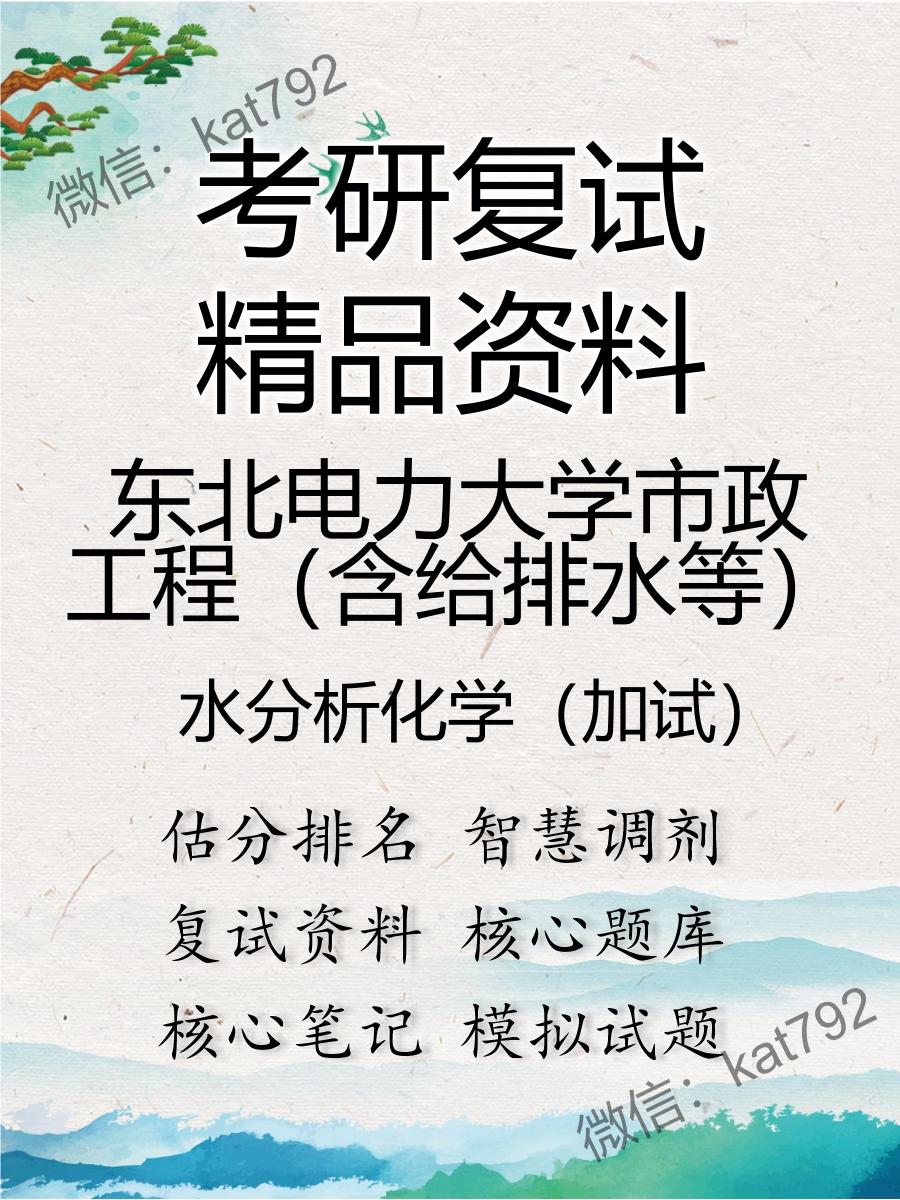 微信：kat792

考研复试
精品资料

东北电力大学市政工程（含给排水等）

水分析化学（加试）

估分排名 智慧调剂
复试资料 核心题库
核心笔记 模拟试题

微信：kat792